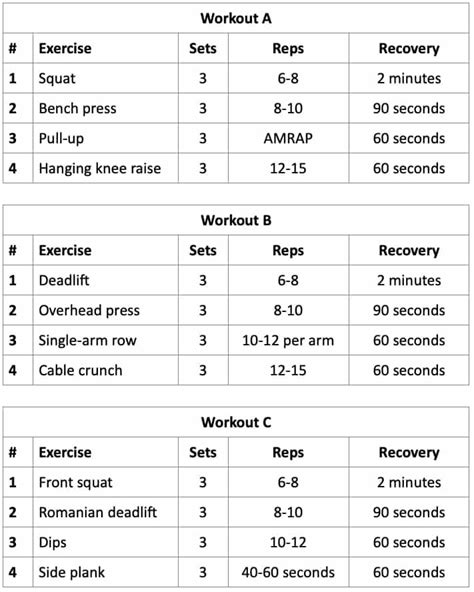 Workout A

| # | Exercise | Sets | Reps | Recovery |
|---|---|---|---|---|
| 1 | Squat | 3 | 6-8 | 2 minutes |
| 2 | Bench press | 3 | 8-10 | 90 seconds |
| 3 | Pull-up | 3 | AMRAP | 60 seconds |
| 4 | Hanging knee raise | 3 | 12-15 | 60 seconds |

Workout B

| # | Exercise | Sets | Reps | Recovery |
|---|---|---|---|---|
| 1 | Deadlift | 3 | 6-8 | 2 minutes |
| 2 | Overhead press | 3 | 8-10 | 90 seconds |
| 3 | Single-arm row | 3 | 10-12 per arm | 60 seconds |
| 4 | Cable crunch | 3 | 12-15 | 60 seconds |

Workout C

| # | Exercise | Sets | Reps | Recovery |
|---|---|---|---|---|
| 1 | Front squat | 3 | 6-8 | 2 minutes |
| 2 | Romanian deadlift | 3 | 8-10 | 90 seconds |
| 3 | Dips | 3 | 10-12 | 60 seconds |
| 4 | Side plank | 3 | 40-60 seconds | 60 seconds |